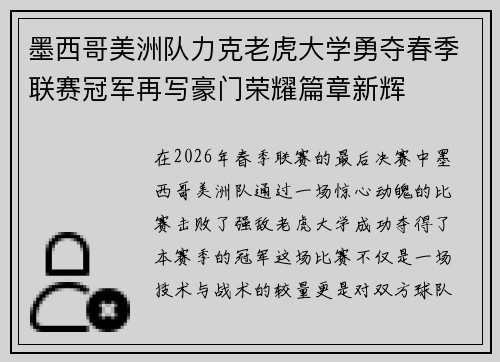 墨西哥美洲队力克老虎大学勇夺春季联赛冠军再写豪门荣耀篇章新辉

在2026年春季联赛的最后决赛中墨西哥美洲队通过一场惊心动魄的比赛击败了强敌老虎大学成功夺得了本赛季的冠军这场比赛不仅是一场技术与战术的较量更是对双方球队